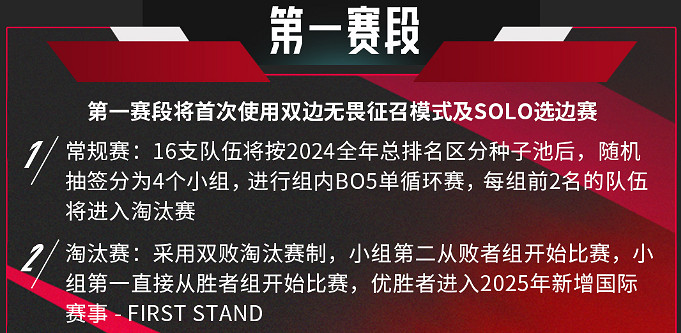 第一赛段

第一赛段将首次使用双边无畏征召模式及SOLO选边赛

1/ 常规赛：16支队伍将按2024全年总排名区分种子池后，随机抽签分为4个小组，进行组内BO5单循环赛，每组前2名的队伍将进入淘汰赛

2/ 淘汰赛：采用双败淘汰赛制，小组第二从败者组开始比赛，小组第一直接从胜者组开始比赛，优胜者进入2025年新增国际赛事 - FIRST STAND